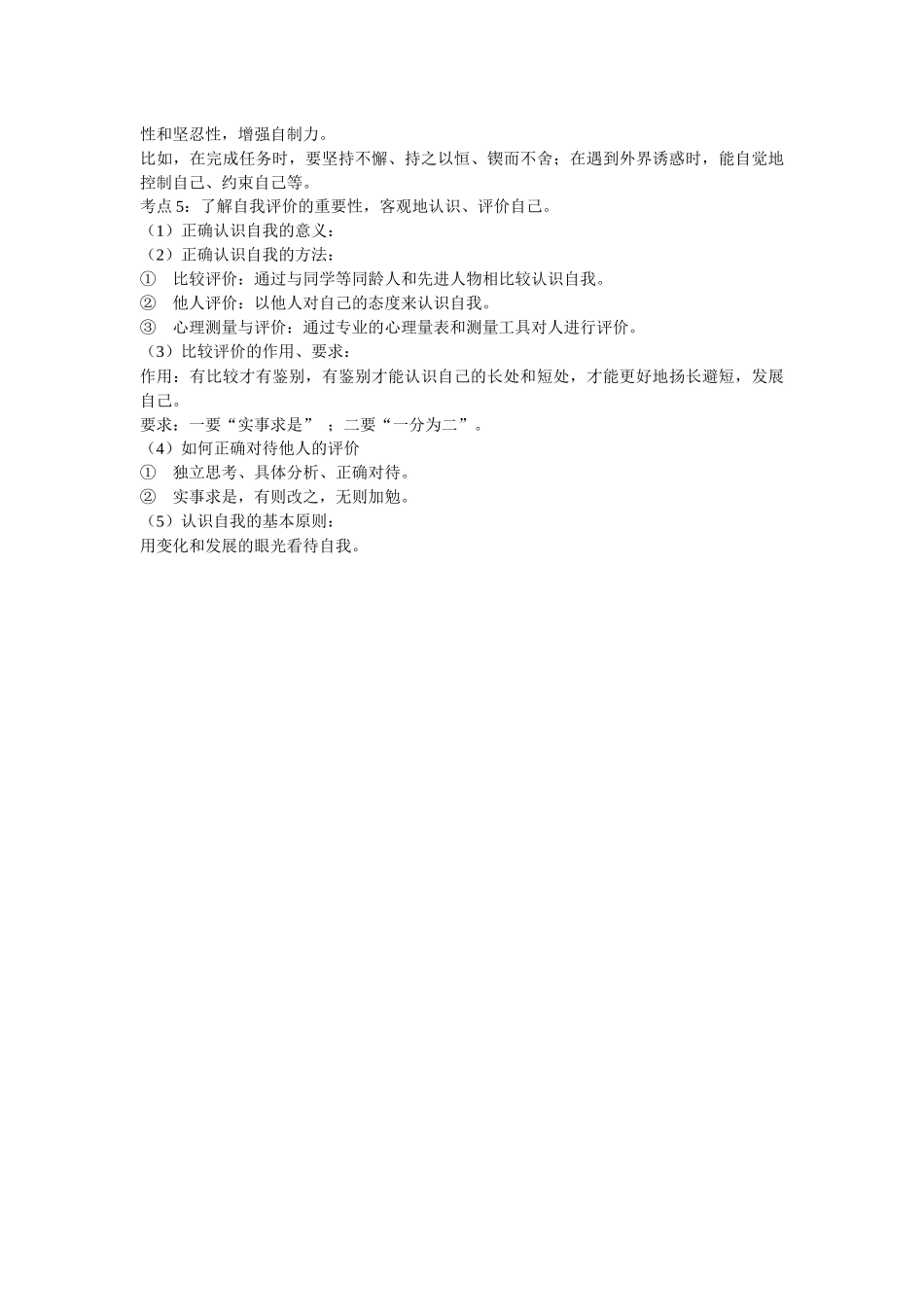 性和坚忍性，增强自制力。
比如，在完成任务时，要坚持不懈、持之以恒、锲而不舍；在遇到外界诱惑时，能自觉地控制自己、约束自己等。
考点 5：了解自我评价的重要性，客观地认识、评价自己。
（1）正确认识自我的意义：
（2）正确认识自我的方法：
① 比较评价：通过与同学等同龄人和先进人物相比较认识自我。
② 他人评价：以他人对自己的态度来认识自我。
③ 心理测量与评价：通过专业的心理量表和测量工具对人进行评价。
（3）比较评价的作用、要求：
作用：有比较才有鉴别，有鉴别才能认识自己的长处和短处，才能更好地扬长避短，发展自己。
要求：一要“实事求是” ；二要“一分为二”。
（4）如何正确对待他人的评价
① 独立思考、具体分析、正确对待。
② 实事求是，有则改之，无则加勉。
（5）认识自我的基本原则：
用变化和发展的眼光看待自我。